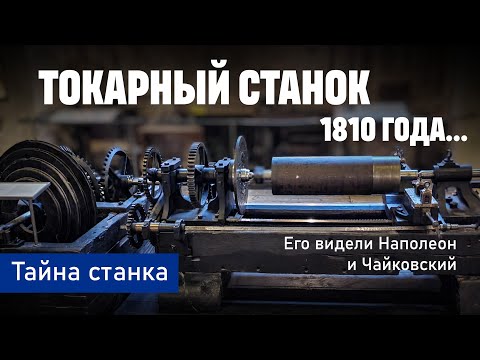 ТОКАРНЫЙ СТАНОК
1810 ГОДА...

Его видели Наполеон и Чайковский

Тайна станка